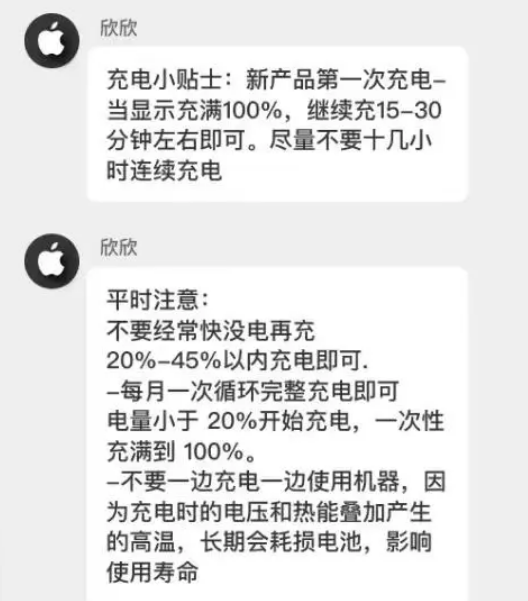 欣欣

充电小贴士：新产品第一次充电–当显示充满100%，继续充15–30分钟左右即可。尽量不要十几小时连续充电

欣欣

平时注意：
不要经常快没电再充
20%–45%以内充电即可.
–每月一次循环完整充电即可
电量小于 20%开始充电，一次性充满到 100%。
–不要一边充电一边使用机器，因为充电时的电压和热能叠加产生的高温，长期会耗损电池，影响使用寿命